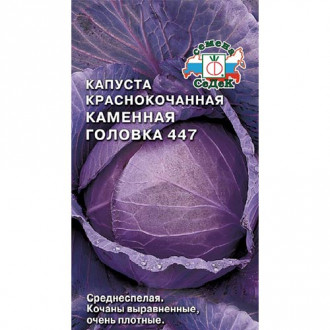 семена
СФ
СеДеК

КАПУСТА
КРАСНОКОЧАННАЯ
КАМЕННАЯ
ГОЛОВКА 447

Среднеспелая.
Кочаны выравненные,
очень плотные.